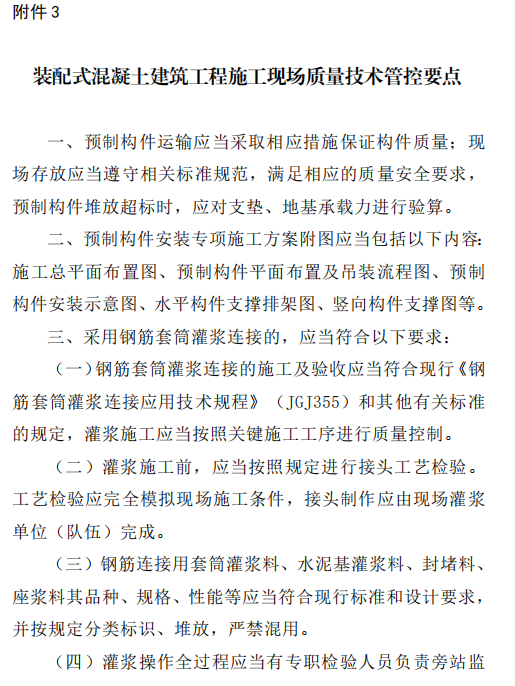 附件 3

装配式混凝土建筑工程施工现场质量技术管控要点

一、预制构件运输应当采取相应措施保证构件质量；现场存放应当遵守相关标准规范，满足相应的质量安全要求，预制构件堆放超标时，应对支垫、地基承载力进行验算。

二、预制构件安装专项施工方案附图应当包括以下内容：施工总平面布置图、预制构件平面布置及吊装流程图、预制构件安装示意图、水平构件支撑排架图、竖向构件支撑图等。

三、采用钢筋套筒灌浆连接的，应当符合以下要求：

（一）钢筋套筒灌浆连接的施工及验收应当符合现行《钢筋套筒灌浆连接应用技术规程》（JGJ355）和其他有关标准的规定，灌浆施工应当按照关键施工工序进行质量控制。

（二）灌浆施工前，应当按照规定进行接头工艺检验。工艺检验应完全模拟现场施工条件，接头制作应由现场灌浆单位（队伍）完成。

（三）钢筋连接用套筒灌浆料、水泥基灌浆料、封堵料、座浆料其品种、规格、性能等应当符合现行标准和设计要求，并按规定分类标识、堆放，严禁混用。

（四）灌浆操作全过程应当有专职检验人员负责旁站监